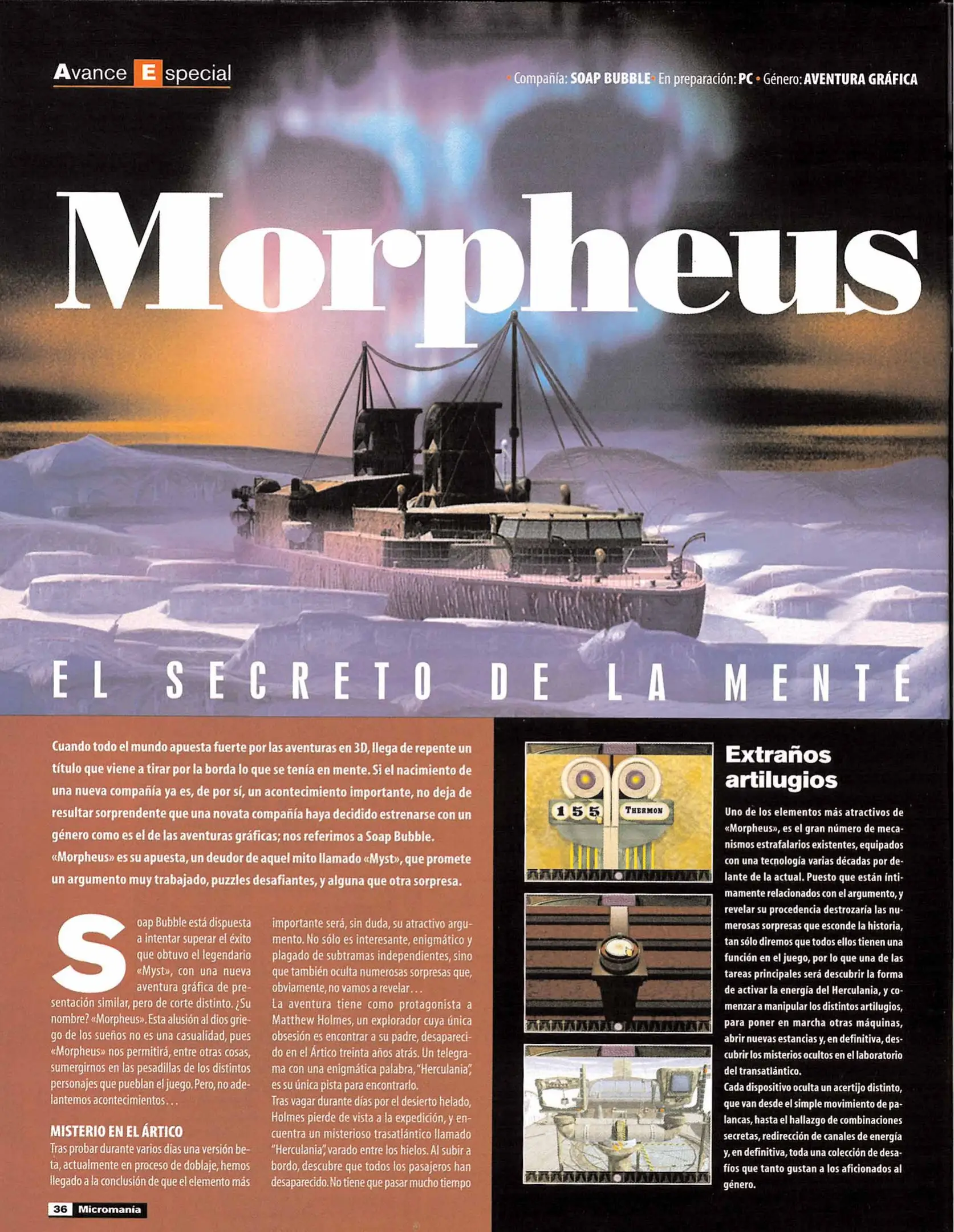 Avance Especial

• Compañía: SOAP BUBBLE • En preparación: PC • Género: AVENTURA GRÁFICA

Morpheus

EL SECRETO DE LA MENTE

Cuando todo el mundo apuesta fuerte por las aventuras en 3D, llega de repente un título que viene a tirar por la borda lo que se tenía en mente. Si el nacimiento de una nueva compañía ya es, de por sí, un acontecimiento importante, no deja de resultar sorprendente que una novata compañía haya decidido estrenarse con un género como es el de las aventuras gráficas; nos referimos a Soap Bubble. «Morpheus» es su apuesta, un deudor de aquel mito llamado «Myst», que promete un argumento muy trabajado, puzzles desafiantes, y alguna que otra sorpresa.

Soap Bubble está dispuesta a intentar superar el éxito que obtuvo el legendario «Myst», con una nueva aventura gráfica de presentación similar, pero de corte distinto. ¿Su nombre? «Morpheus». Esta alusión al dios griego de los sueños no es una casualidad, pues «Morpheus» nos permitirá, entre otras cosas, sumergirnos en las pesadillas de los distintos personajes que pueblan el juego. Pero, no adelantemos acontecimientos...

MISTERIO EN EL ÁRTICO

Tras probar durante varios días una versión beta, actualmente en proceso de doblaje, hemos llegado a la conclusión de que el elemento más importante será, sin duda, su atractivo argumento. No sólo es interesante, enigmático y plagado de subtramas independientes, sino que también oculta numerosas sorpresas que, obviamente, no vamos a revelar...

La aventura tiene como protagonista a Matthew Holmes, un explorador cuya única obsesión es encontrar a su padre, desaparecido en el Ártico treinta años atrás. Un telegrama con una enigmática palabra, "Herculania", es su única pista para encontrarlo.

Tras vagar durante días por el desierto helado, Holmes pierde de vista a la expedición, y encuentra un misterioso trasatlántico llamado "Herculania", varado entre los hielos. Al subir a bordo, descubre que todos los pasajeros han desaparecido. No tiene que pasar mucho tiempo

155 THERMON

Extraños artilugios

Uno de los elementos más atractivos de «Morpheus», es el gran número de mecanismos estrafalarios existentes, equipados con una tecnología varias décadas por delante de la actual. Puesto que están íntimamente relacionados con el argumento, y revelar su procedencia destrozaría las numerosas sorpresas que esconde la historia, tan sólo diremos que todos ellos tienen una función en el juego, por lo que una de las tareas principales será descubrir la forma de activar la energía del Herculania, y comenzar a manipular los distintos artilugios, para poner en marcha otras máquinas, abrir nuevas estancias y, en definitiva, descubrir los misterios ocultos en el laboratorio del transatlántico.

Cada dispositivo oculta un acertijo distinto, que van desde el simple movimiento de palancas, hasta el hallazgo de combinaciones secretas, redirección de canales de energía y, en definitiva, toda una colección de desafíos que tanto gustan a los aficionados al género.

36 Micromanía